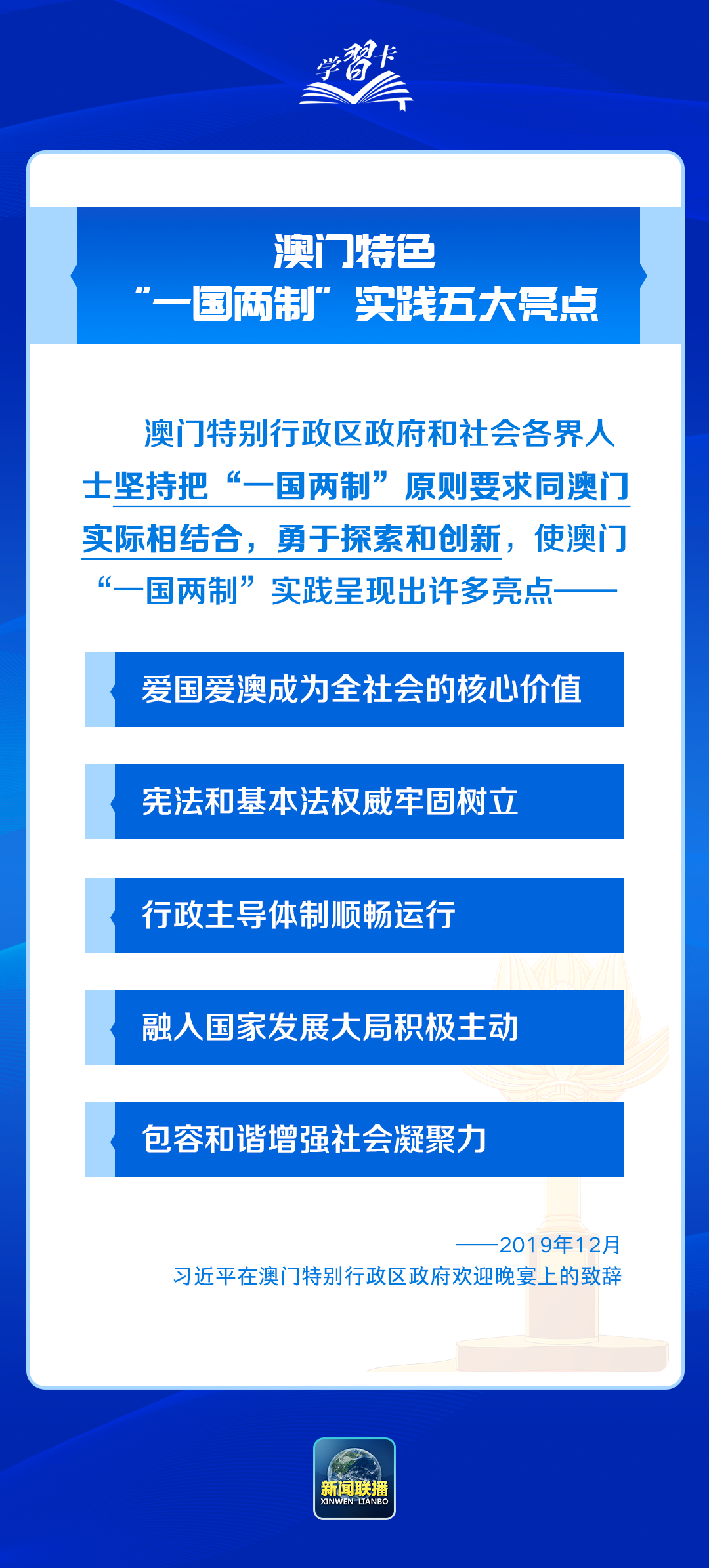 学习卡

澳门特色
“一国两制”实践五大亮点

澳门特别行政区政府和社会各界人士坚持把“一国两制”原则要求同澳门实际相结合，勇于探索和创新，使澳门“一国两制”实践呈现出许多亮点——

爱国爱澳成为全社会的核心价值

宪法和基本法权威牢固树立

行政主导体制顺畅运行

融入国家发展大局积极主动

包容和谐增强社会凝聚力

——2019年12月
习近平在澳门特别行政区政府欢迎晚宴上的致辞

新闻联播
XINWEN LIANBO